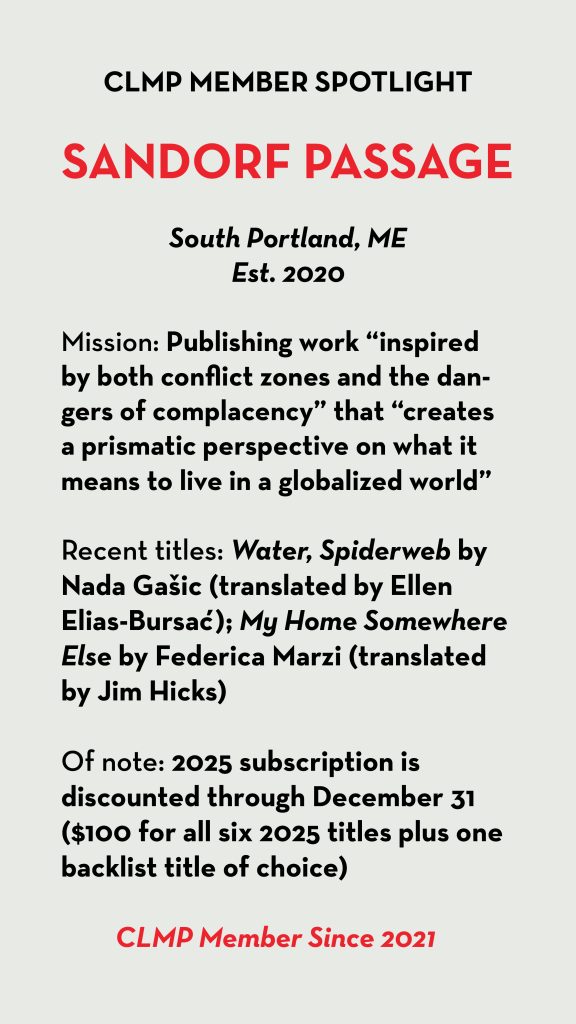 CLMP MEMBER SPOTLIGHT

SANDORF PASSAGE

South Portland, ME
Est. 2020

Mission: Publishing work “inspired by both conflict zones and the dangers of complacency” that “creates a prismatic perspective on what it means to live in a globalized world”

Recent titles: Water, Spiderweb by Nada Gašic (translated by Ellen Elias-Bursać); My Home Somewhere Else by Federica Marzi (translated by Jim Hicks)

Of note: 2025 subscription is discounted through December 31 ($100 for all six 2025 titles plus one backlist title of choice)

CLMP Member Since 2021